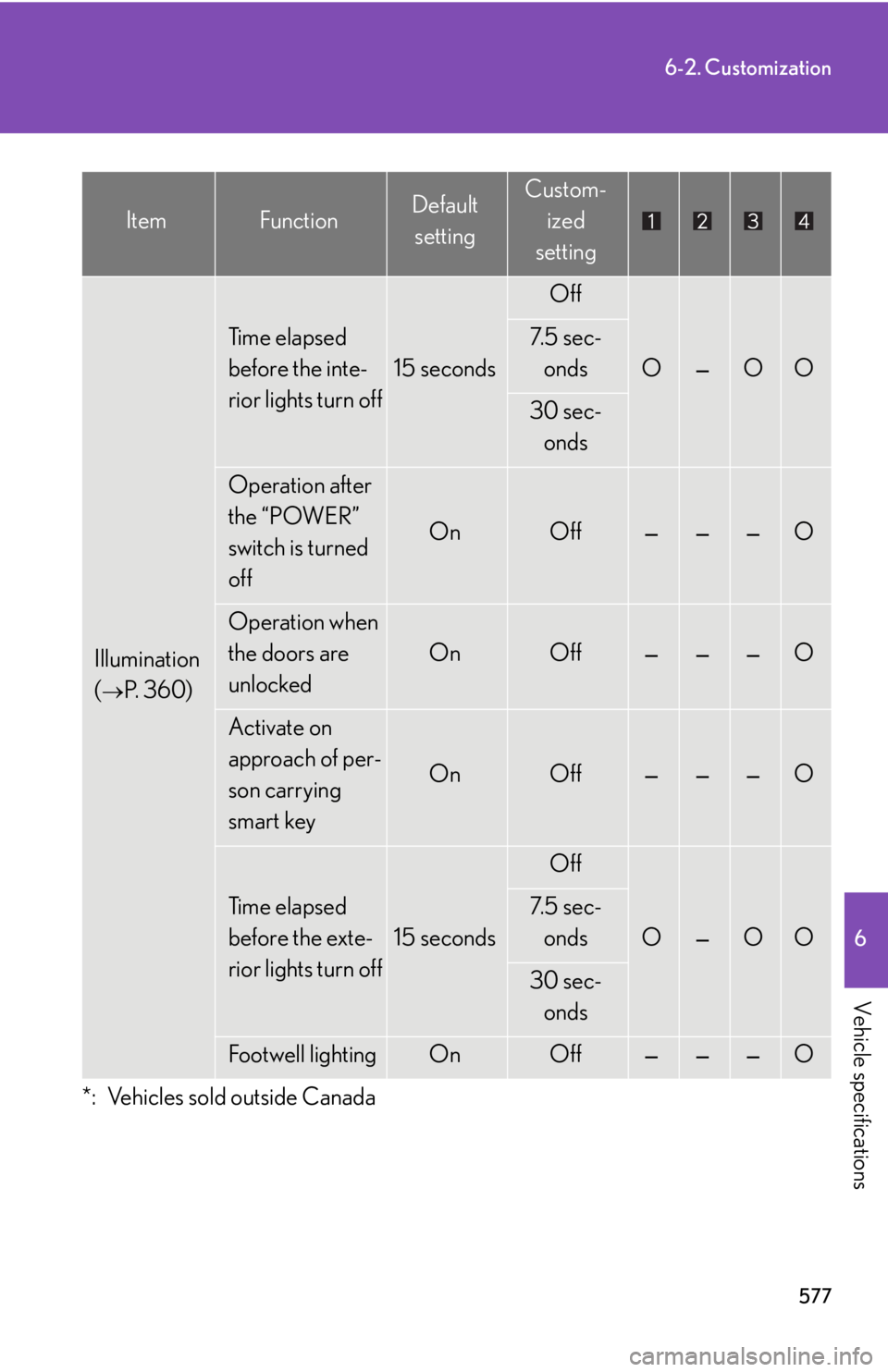 6-2. Customization

| Item | Function | Default setting | Customized setting | 1 | 2 | 3 | 4 |
|---|---|---|---|---|---|---|---|
| Illumination (→P. 360) | Time elapsed before the interior lights turn off | 15 seconds | Off | O | – | O | O |
| | | | 7.5 seconds | | | | |
| | | | 30 seconds | | | | |
| | Operation after the “POWER” switch is turned off | On | Off | – | – | – | O |
| | Operation when the doors are unlocked | On | Off | – | – | – | O |
| | Activate on approach of person carrying smart key | On | Off | – | – | – | O |
| | Time elapsed before the exterior lights turn off | 15 seconds | Off | O | – | O | O |
| | | | 7.5 seconds | | | | |
| | | | 30 seconds | | | | |
| | Footwell lighting | On | Off | – | – | – | O |

*: Vehicles sold outside Canada

6

Vehicle specifications

577

carmanualsonline.info